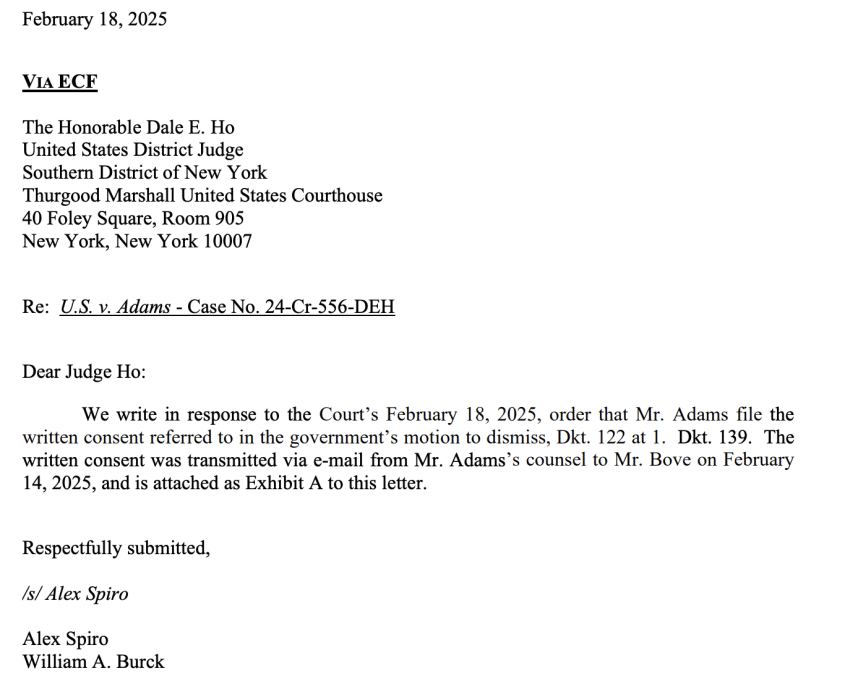 February 18, 2025

VIA ECF

The Honorable Dale E. Ho
United States District Judge
Southern District of New York
Thurgood Marshall United States Courthouse
40 Foley Square, Room 905
New York, New York 10007

Re: U.S. v. Adams - Case No. 24-Cr-556-DEH

Dear Judge Ho:

We write in response to the Court's February 18, 2025, order that Mr. Adams file the written consent referred to in the government's motion to dismiss, Dkt. 122 at 1. Dkt. 139. The written consent was transmitted via e-mail from Mr. Adams's counsel to Mr. Bove on February 14, 2025, and is attached as Exhibit A to this letter.

Respectfully submitted,

/s/ Alex Spiro

Alex Spiro
William A. Burck